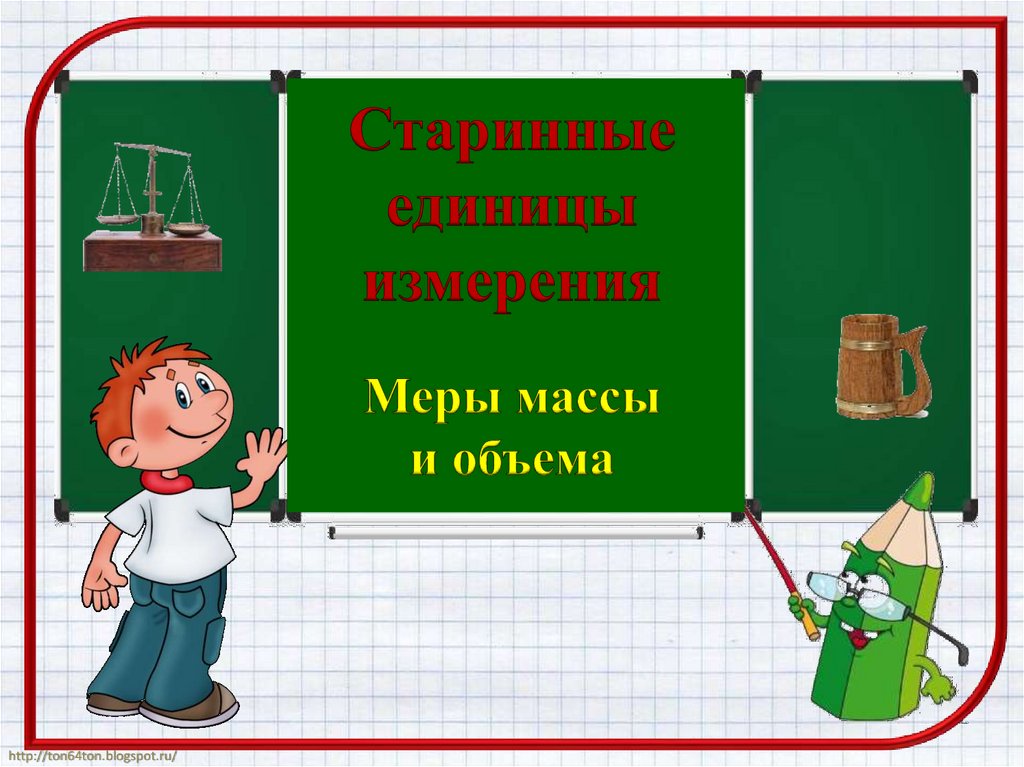 Старинные единицы измерения

Меры массы и объема

http://ton64ton.blogspot.ru/